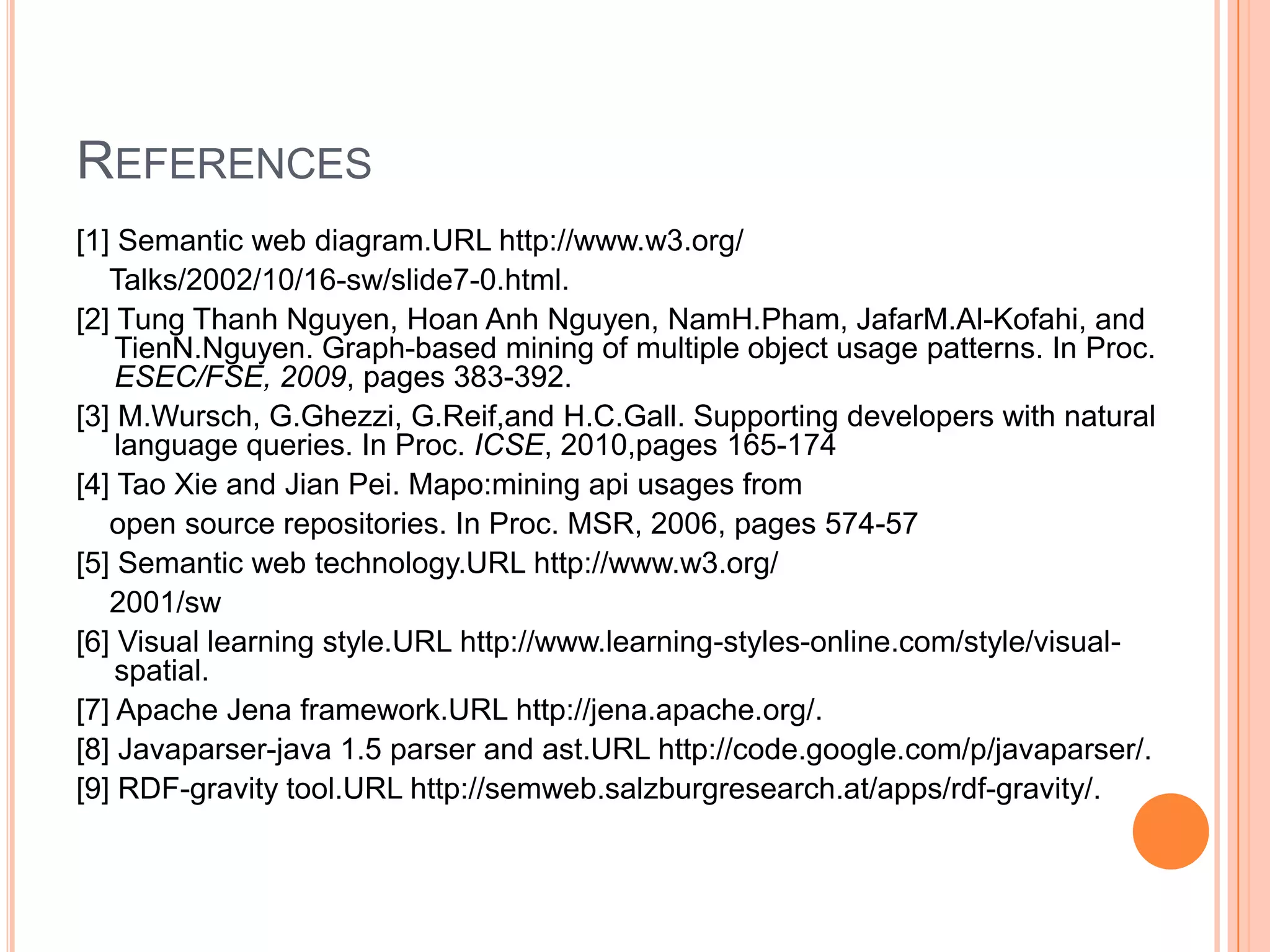 REFERENCES

[1] Semantic web diagram.URL http://www.w3.org/ Talks/2002/10/16-sw/slide7-0.html.

[2] Tung Thanh Nguyen, Hoan Anh Nguyen, NamH.Pham, JafarM.Al-Kofahi, and TienN.Nguyen. Graph-based mining of multiple object usage patterns. In Proc. ESEC/FSE, 2009, pages 383-392.

[3] M.Wursch, G.Ghezzi, G.Reif,and H.C.Gall. Supporting developers with natural language queries. In Proc. ICSE, 2010,pages 165-174

[4] Tao Xie and Jian Pei. Mapo:mining api usages from open source repositories. In Proc. MSR, 2006, pages 574-57

[5] Semantic web technology.URL http://www.w3.org/ 2001/sw

[6] Visual learning style.URL http://www.learning-styles-online.com/style/visual-spatial.

[7] Apache Jena framework.URL http://jena.apache.org/.

[8] Javaparser-java 1.5 parser and ast.URL http://code.google.com/p/javaparser/.

[9] RDF-gravity tool.URL http://semweb.salzburgresearch.at/apps/rdf-gravity/.